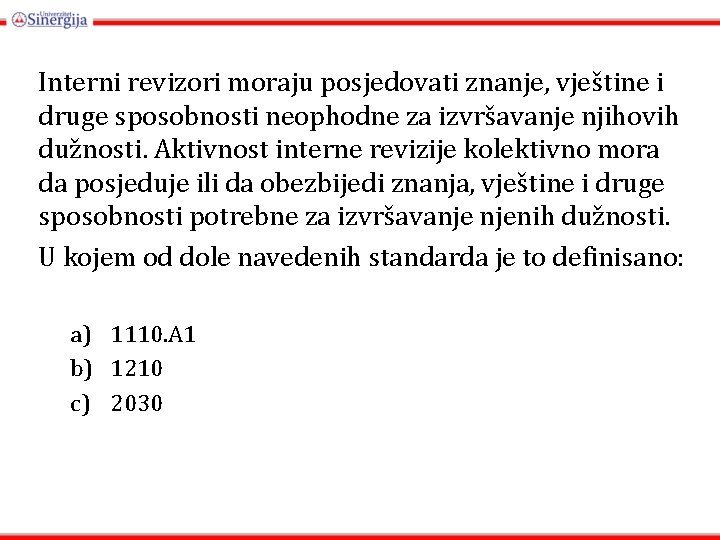 Univerzitet Sinergija

Interni revizori moraju posjedovati znanje, vještine i druge sposobnosti neophodne za izvršavanje njihovih dužnosti. Aktivnost interne revizije kolektivno mora da posjeduje ili da obezbijedi znanja, vještine i druge sposobnosti potrebne za izvršavanje njenih dužnosti.

U kojem od dole navedenih standarda je to definisano:

a) 1110.A1
b) 1210
c) 2030